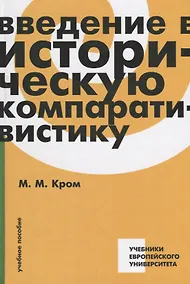 введение в историческую компаративистику

М. М. Кром

учебное пособие

УЧЕБНИКИ ЕВРОПЕЙСКОГО УНИВЕРСИТЕТА